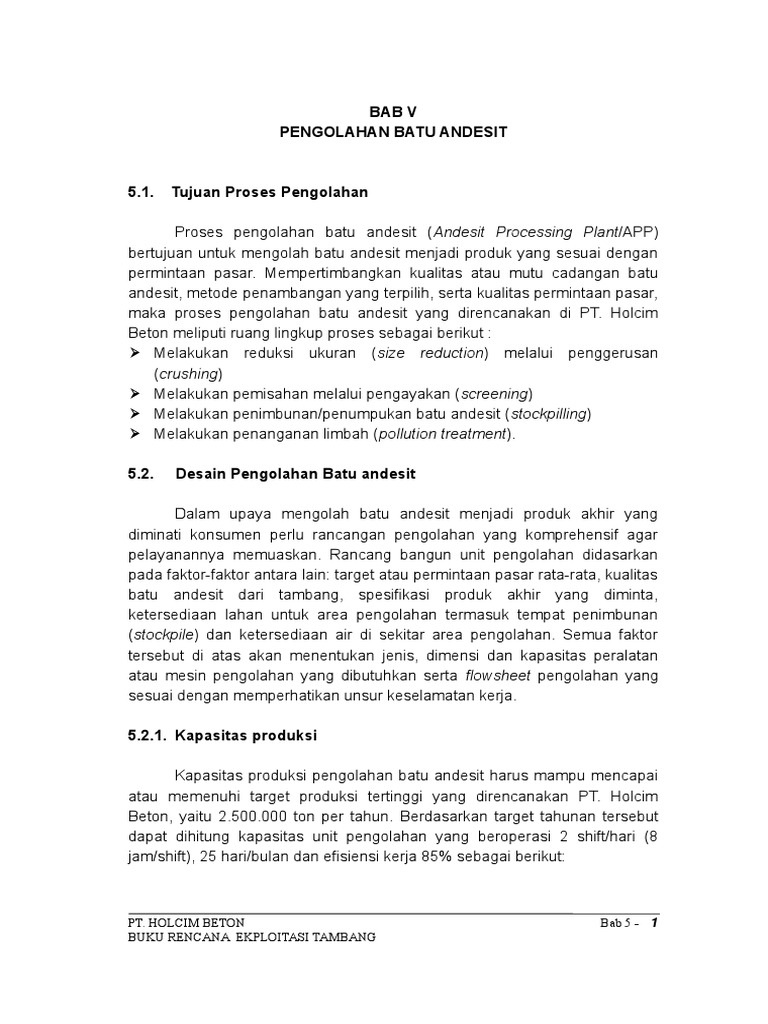 BAB V
PENGOLAHAN BATU ANDESIT

5.1. Tujuan Proses Pengolahan

Proses pengolahan batu andesit (Andesit Processing Plant/APP) bertujuan untuk mengolah batu andesit menjadi produk yang sesuai dengan permintaan pasar. Mempertimbangkan kualitas atau mutu cadangan batu andesit, metode penambangan yang terpilih, serta kualitas permintaan pasar, maka proses pengolahan batu andesit yang direncanakan di PT. Holcim Beton meliputi ruang lingkup proses sebagai berikut :
➢ Melakukan reduksi ukuran (size reduction) melalui penggerusan (crushing)
➢ Melakukan pemisahan melalui pengayakan (screening)
➢ Melakukan penimbunan/penumpukan batu andesit (stockpilling)
➢ Melakukan penanganan limbah (pollution treatment).

5.2. Desain Pengolahan Batu andesit

Dalam upaya mengolah batu andesit menjadi produk akhir yang diminati konsumen perlu rancangan pengolahan yang komprehensif agar pelayanannya memuaskan. Rancang bangun unit pengolahan didasarkan pada faktor-faktor antara lain: target atau permintaan pasar rata-rata, kualitas batu andesit dari tambang, spesifikasi produk akhir yang diminta, ketersediaan lahan untuk area pengolahan termasuk tempat penimbunan (stockpile) dan ketersediaan air di sekitar area pengolahan. Semua faktor tersebut di atas akan menentukan jenis, dimensi dan kapasitas peralatan atau mesin pengolahan yang dibutuhkan serta flowsheet pengolahan yang sesuai dengan memperhatikan unsur keselamatan kerja.

5.2.1. Kapasitas produksi

Kapasitas produksi pengolahan batu andesit harus mampu mencapai atau memenuhi target produksi tertinggi yang direncanakan PT. Holcim Beton, yaitu 2.500.000 ton per tahun. Berdasarkan target tahunan tersebut dapat dihitung kapasitas unit pengolahan yang beroperasi 2 shift/hari (8 jam/shift), 25 hari/bulan dan efisiensi kerja 85% sebagai berikut:

PT. HOLCIM BETON
BUKU RENCANA EKPLOITASI TAMBANG
Bab 5 - 1